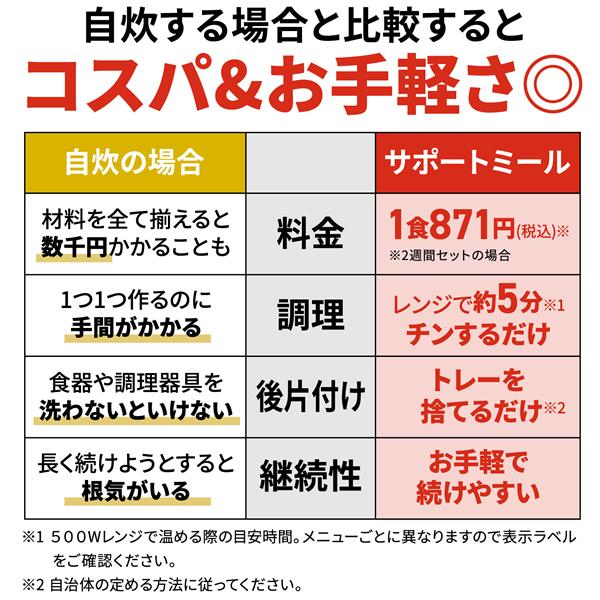 自炊する場合と比較すると
コスパ&お手軽さ◎

| 自炊の場合 | | サポートミール |
|---|---|---|
| 材料を全て揃えると数千円かかることも | 料金 | 1食871円(税込)※ ※2週間セットの場合 |
| 1つ1つ作るのに手間がかかる | 調理 | レンジで約5分※1 チンするだけ |
| 食器や調理器具を洗わないといけない | 後片付け | トレーを捨てるだけ※2 |
| 長く続けようとすると根気がいる | 継続性 | お手軽で続けやすい |

※1 500Wレンジで温める際の目安時間。メニューごとに異なりますので表示ラベルをご確認ください。
※2 自治体の定める方法に従ってください。